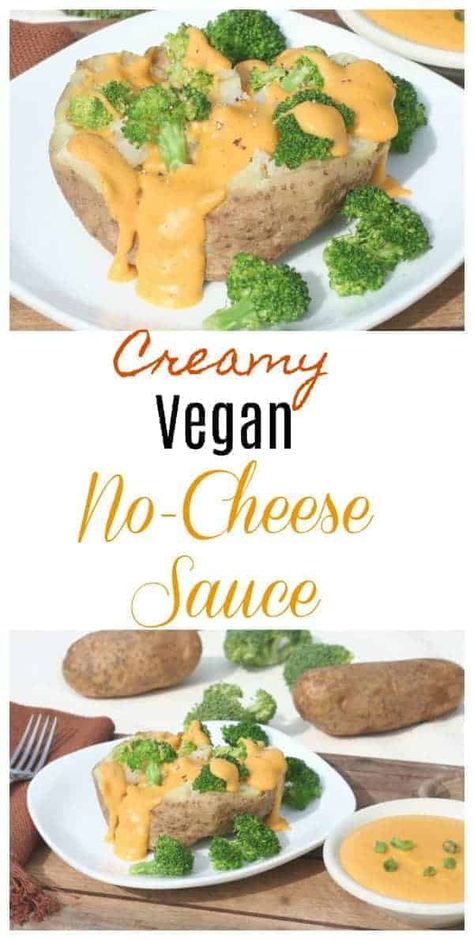 Creamy
Vegan
No-Cheese
Sauce